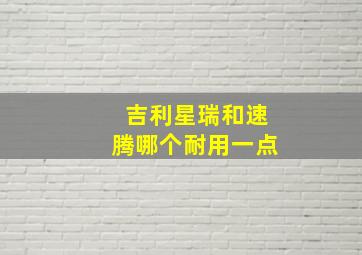 吉利星瑞和速腾哪个耐用一点